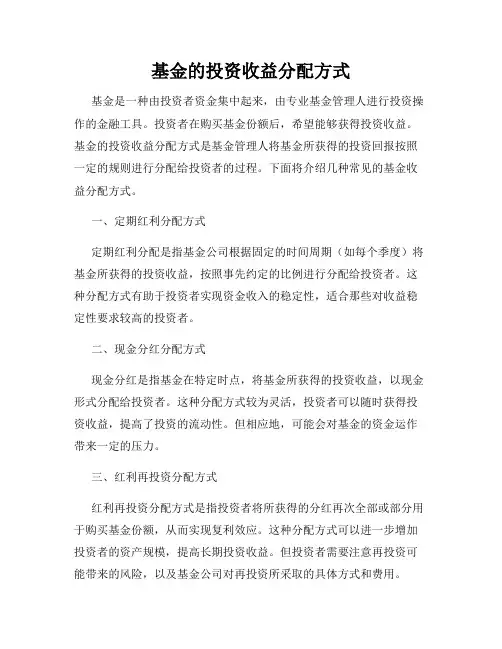 基金的投资收益分配方式

基金是一种由投资者资金集中起来，由专业基金管理人进行投资操作的金融工具。投资者在购买基金份额后，希望能够获得投资收益。基金的投资收益分配方式是基金管理人将基金所获得的投资回报按照一定的规则进行分配给投资者的过程。下面将介绍几种常见的基金收益分配方式。

一、定期红利分配方式

定期红利分配是指基金公司根据固定的时间周期（如每个季度）将基金所获得的投资收益，按照事先约定的比例进行分配给投资者。这种分配方式有助于投资者实现资金收入的稳定性，适合那些对收益稳定性要求较高的投资者。

二、现金分红分配方式

现金分红是指基金在特定时点，将基金所获得的投资收益，以现金形式分配给投资者。这种分配方式较为灵活，投资者可以随时获得投资收益，提高了投资的流动性。但相应地，可能会对基金的资金运作带来一定的压力。

三、红利再投资分配方式

红利再投资分配方式是指投资者将所获得的分红再次全部或部分用于购买基金份额，从而实现复利效应。这种分配方式可以进一步增加投资者的资产规模，提高长期投资收益。但投资者需要注意再投资可能带来的风险，以及基金公司对再投资所采取的具体方式和费用。